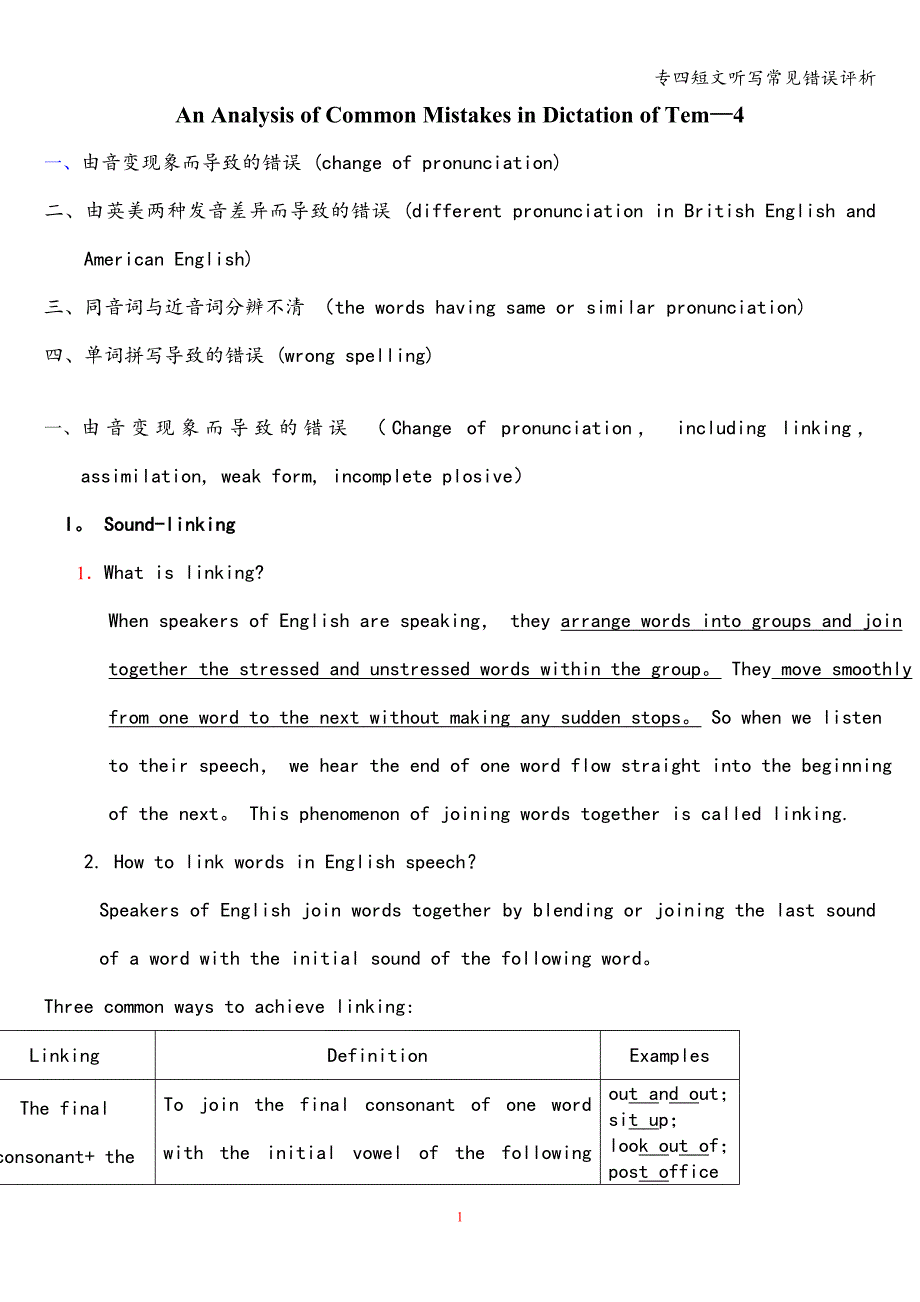 专四短文听写常见错误评析

An Analysis of Common Mistakes in Dictation of Tem—4

一、由音变现象而导致的错误 (change of pronunciation)

二、由英美两种发音差异而导致的错误 (different pronunciation in British English and American English)

三、同音词与近音词分辨不清 (the words having same or similar pronunciation)

四、单词拼写导致的错误 (wrong spelling)

一、由音变现象而导致的错误 (Change of pronunciation, including linking, assimilation, weak form, incomplete plosive)

I。 Sound-linking

1. What is linking?

When speakers of English are speaking, they arrange words into groups and join together the stressed and unstressed words within the group。 They move smoothly from one word to the next without making any sudden stops。 So when we listen to their speech, we hear the end of one word flow straight into the beginning of the next。 This phenomenon of joining words together is called linking.

2. How to link words in English speech?

Speakers of English join words together by blending or joining the last sound of a word with the initial sound of the following word。

Three common ways to achieve linking:

| Linking | Definition | Examples |
|---|---|---|
| The final consonant+ the | To join the final consonant of one word with the initial vowel of the following | out and out; sit up; look out of; post office |

1